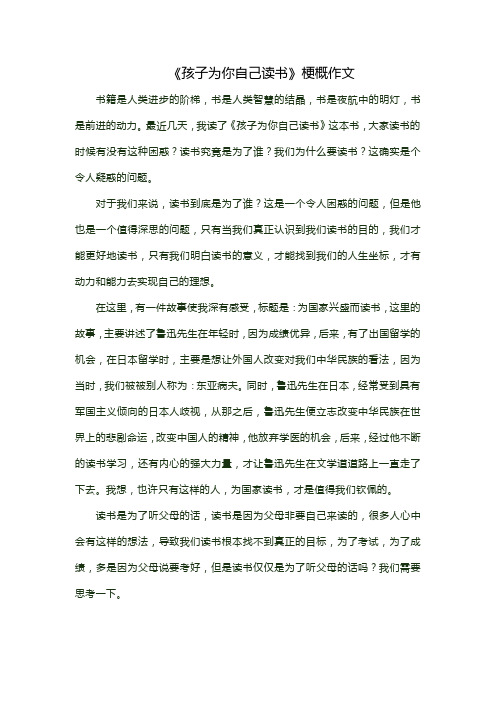 《孩子为你自己读书》梗概作文

书籍是人类进步的阶梯，书是人类智慧的结晶，书是夜航中的明灯，书是前进的动力。最近几天，我读了《孩子为你自己读书》这本书，大家读书的时候有没有这种困惑？读书究竟是为了谁？我们为什么要读书？这确实是个令人疑惑的问题。

对于我们来说，读书到底是为了谁？这是一个令人困惑的问题，但是他也是一个值得深思的问题，只有当我们真正认识到我们读书的目的，我们才能更好地读书，只有我们明白读书的意义，才能找到我们的人生坐标，才有动力和能力去实现自己的理想。

在这里，有一件故事使我深有感受，标题是：为国家兴盛而读书，这里的故事，主要讲述了鲁迅先生在年轻时，因为成绩优异，后来，有了出国留学的机会，在日本留学时，主要是想让外国人改变对我们中华民族的看法，因为当时，我们被被别人称为：东亚病夫。同时，鲁迅先生在日本，经常受到具有军国主义倾向的日本人歧视，从那之后，鲁迅先生便立志改变中华民族在世界上的悲剧命运，改变中国人的精神，他放弃学医的机会，后来，经过他不断的读书学习，还有内心的强大力量，才让鲁迅先生在文学道道路上一直走了下去。我想，也许只有这样的人，为国家读书，才是值得我们钦佩的。

读书是为了听父母的话，读书是因为父母非要自己来读的，很多人心中会有这样的想法，导致我们读书根本找不到真正的目标，为了考试，为了成绩，多是因为父母说要考好，但是读书仅仅是为了听父母的话吗？我们需要思考一下。